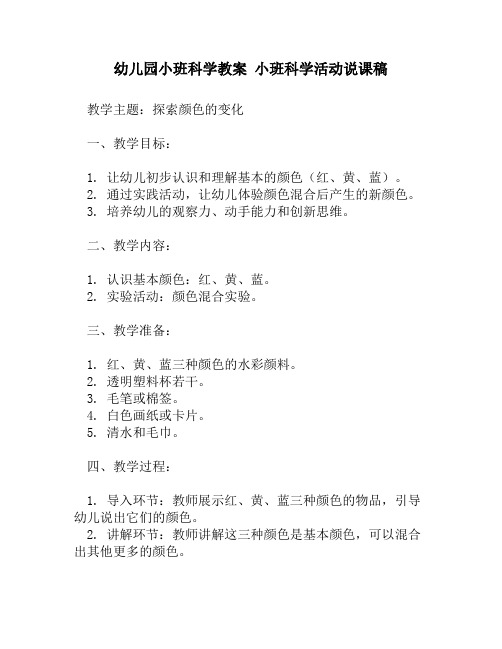 幼儿园小班科学教案 小班科学活动说课稿

教学主题：探索颜色的变化

一、教学目标：

1. 让幼儿初步认识和理解基本的颜色（红、黄、蓝）。
2. 通过实践活动，让幼儿体验颜色混合后产生的新颜色。
3. 培养幼儿的观察力、动手能力和创新思维。

二、教学内容：

1. 认识基本颜色：红、黄、蓝。
2. 实验活动：颜色混合实验。

三、教学准备：

1. 红、黄、蓝三种颜色的水彩颜料。
2. 透明塑料杯若干。
3. 毛笔或棉签。
4. 白色画纸或卡片。
5. 清水和毛巾。

四、教学过程：

1. 导入环节：教师展示红、黄、蓝三种颜色的物品，引导幼儿说出它们的颜色。
2. 讲解环节：教师讲解这三种颜色是基本颜色，可以混合出其他更多的颜色。